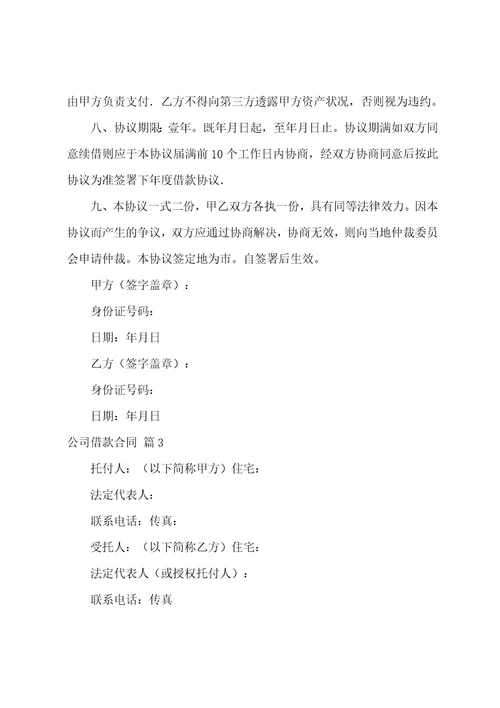 由甲方负责支付．乙方不得向第三方透露甲方资产状况，否则视为违约。

八、协议期限：壹年。既年月日起，至年月日止。协议期满如双方同意续借则应于本协议届满前 10 个工作日内协商，经双方协商同意后按此协议为准签署下年度借款协议．

九、本协议一式二份，甲乙双方各执一份，具有同等法律效力。因本协议而产生的争议，双方应通过协商解决，协商无效，则向当地仲裁委员会申请仲裁。本协议签定地为市。自签署后生效。

甲方（签字盖章）：

身份证号码：

日期：年月日

乙方（签字盖章）：

身份证号码：

日期：年月日

公司借款合同 篇 3

托付人：（以下简称甲方）住宅：

法定代表人：

联系电话：传真：

受托人：（以下简称乙方）住宅：

法定代表人（或授权托付人）：

联系电话：传真